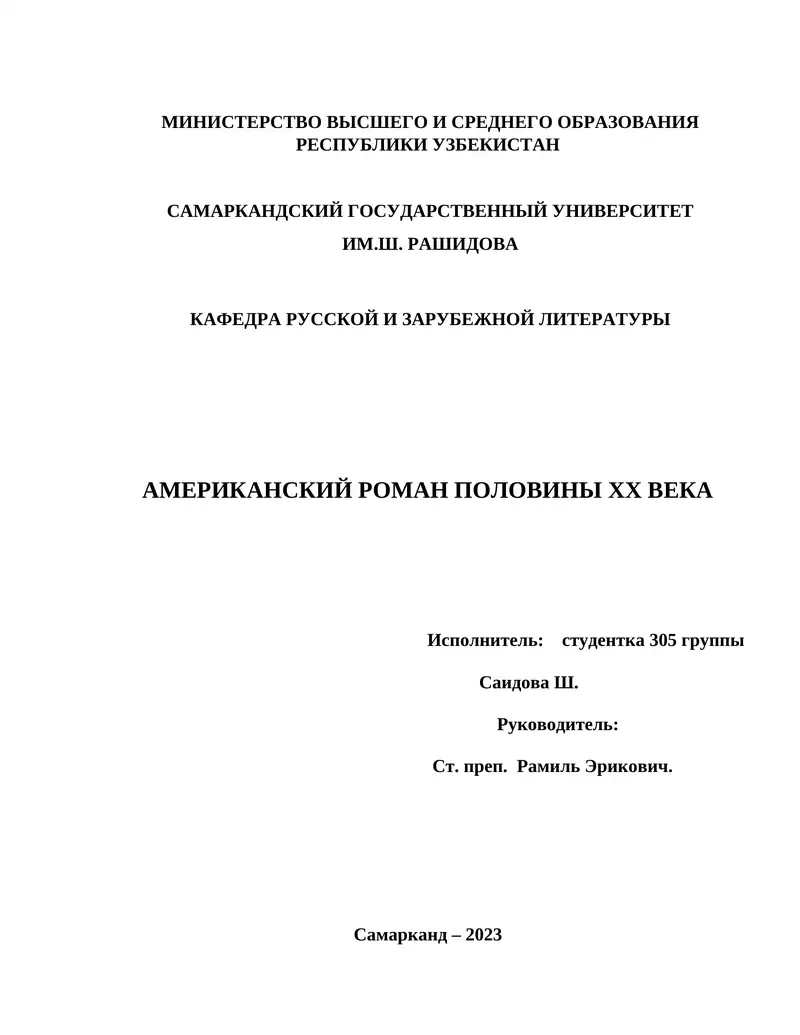 МИНИСТЕРСТВО ВЫСШЕГО И СРЕДНЕГО ОБРАЗОВАНИЯ РЕСПУБЛИКИ УЗБЕКИСТАН

САМАРКАНДСКИЙ ГОСУДАРСТВЕННЫЙ УНИВЕРСИТЕТ ИМ.Ш. РАШИДОВА

КАФЕДРА РУССКОЙ И ЗАРУБЕЖНОЙ ЛИТЕРАТУРЫ

АМЕРИКАНСКИЙ РОМАН ПОЛОВИНЫ XX ВЕКА

Исполнитель: студентка 305 группы

Саидова Ш.

Руководитель:

Ст. преп. Рамиль Эрикович.

Самарканд – 2023